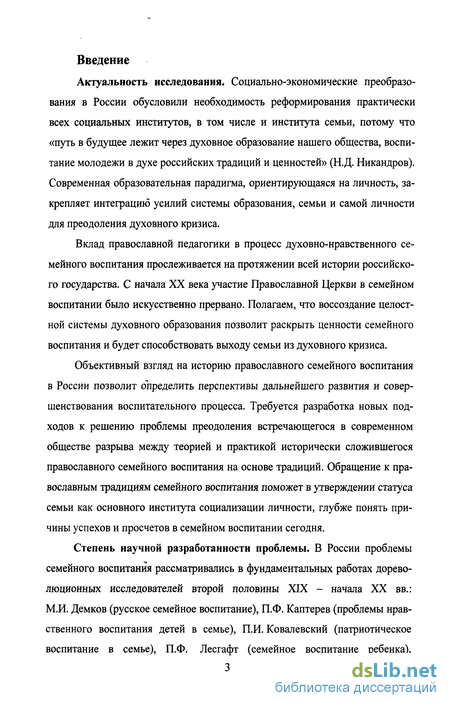 Введение

Актуальность исследования. Социально-экономические преобразования в России обусловили необходимость реформирования практически всех социальных институтов, в том числе и института семьи, потому что «путь в будущее лежит через духовное образование нашего общества, воспитание молодежи в духе российских традиций и ценностей» (Н.Д. Никандров). Современная образовательная парадигма, ориентирующаяся на личность, закрепляет интеграцию усилий системы образования, семьи и самой личности для преодоления духовного кризиса.

Вклад православной педагогики в процесс духовно-нравственного семейного воспитания прослеживается на протяжении всей истории российского государства. С начала XX века участие Православной Церкви в семейном воспитании было искусственно прервано. Полагаем, что воссоздание целостной системы духовного образования позволит раскрыть ценности семейного воспитания и будет способствовать выходу семьи из духовного кризиса.

Объективный взгляд на историю православного семейного воспитания в России позволит определить перспективы дальнейшего развития и совершенствования воспитательного процесса. Требуется разработка новых подходов к решению проблемы преодоления встречающегося в современном обществе разрыва между теорией и практикой исторически сложившегося православного семейного воспитания на основе традиций. Обращение к православным традициям семейного воспитания поможет в утверждении статуса семьи как основного института социализации личности, глубже понять причины успехов и просчетов в семейном воспитании сегодня.

Степень научной разработанности проблемы. В России проблемы семейного воспитания рассматривались в фундаментальных работах дореволюционных исследователей второй половины XIX – начала XX вв.: М.И. Демков (русское семейное воспитание), П.Ф. Каптерев (проблемы нравственного воспитания детей в семье), П.И. Ковалевский (патриотическое воспитание в семье), П.Ф. Лесгафт (семейное воспитание ребенка),

3

dsLib.net
библиотека диссертаций